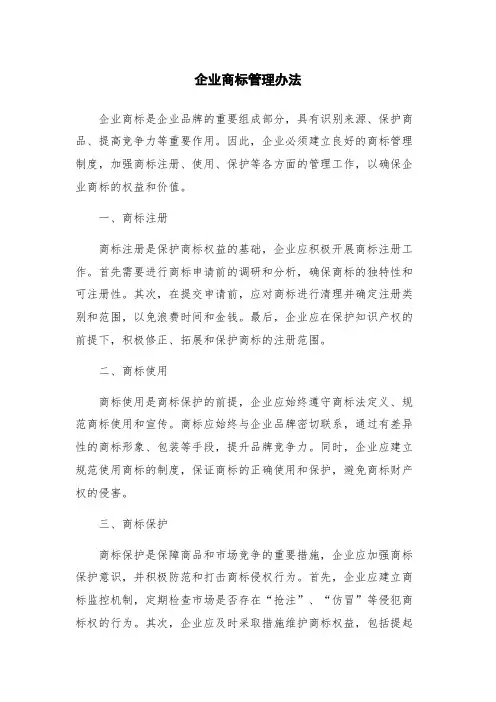 企业商标管理办法

企业商标是企业品牌的重要组成部分，具有识别来源、保护商品、提高竞争力等重要作用。因此，企业必须建立良好的商标管理制度，加强商标注册、使用、保护等各方面的管理工作，以确保企业商标的权益和价值。

一、商标注册

商标注册是保护商标权益的基础，企业应积极开展商标注册工作。首先需要进行商标申请前的调研和分析，确保商标的独特性和可注册性。其次，在提交申请前，应对商标进行清理并确定注册类别和范围，以免浪费时间和金钱。最后，企业应在保护知识产权的前提下，积极修正、拓展和保护商标的注册范围。

二、商标使用

商标使用是商标保护的前提，企业应始终遵守商标法定义、规范商标使用和宣传。商标应始终与企业品牌密切联系，通过有差异性的商标形象、包装等手段，提升品牌竞争力。同时，企业应建立规范使用商标的制度，保证商标的正确使用和保护，避免商标财产权的侵害。

三、商标保护

商标保护是保障商品和市场竞争的重要措施，企业应加强商标保护意识，并积极防范和打击商标侵权行为。首先，企业应建立商标监控机制，定期检查市场是否存在“抢注”、“仿冒”等侵犯商标权的行为。其次，企业应及时采取措施维护商标权益，包括提起